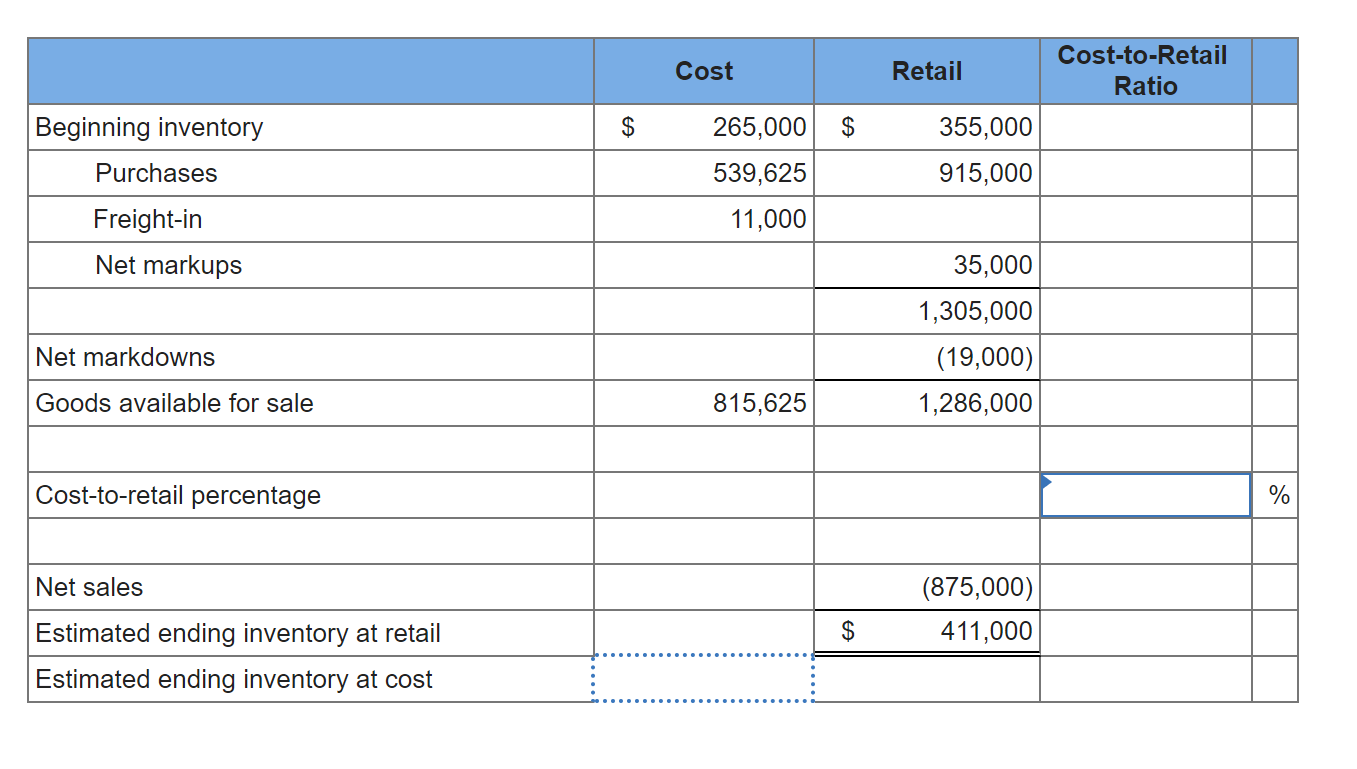 |  | Cost | Retail | Cost-to-Retail Ratio |  |
|---|---|---|---|---|
| Beginning inventory | \$ 265,000 | \$ 355,000 |  |  |
| Purchases | 539,625 | 915,000 |  |  |
| Freight-in | 11,000 |  |  |  |
| Net markups |  | 35,000 |  |  |
|  |  | 1,305,000 |  |  |
| Net markdowns |  | (19,000) |  |  |
| Goods available for sale | 815,625 | 1,286,000 |  |  |
|  |  |  |  |  |
| Cost-to-retail percentage |  |  |  | % |
|  |  |  |  |  |
| Net sales |  | (875,000) |  |  |
| Estimated ending inventory at retail |  | \$ 411,000 |  |  |
| Estimated ending inventory at cost |  |  |  |  |